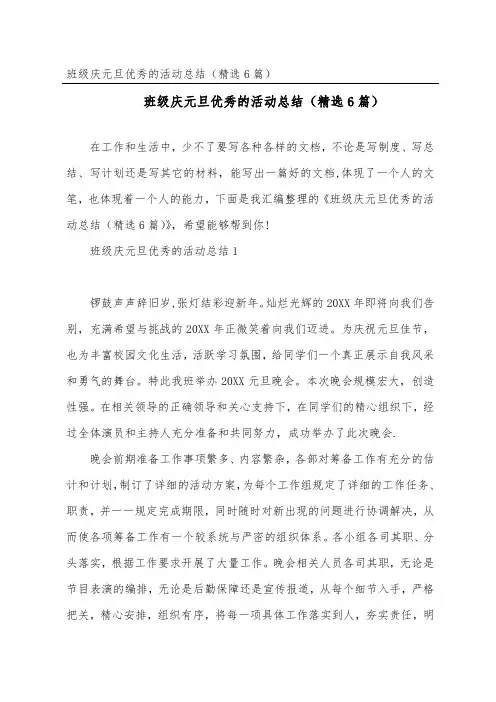 班级庆元旦优秀的活动总结（精选6篇）

班级庆元旦优秀的活动总结（精选6篇）

在工作和生活中，少不了要写各种各样的文档，不论是写制度、写总结、写计划还是写其它的材料，能写出一篇好的文档，体现了一个人的文笔，也体现着一个人的能力，下面是我汇编整理的《班级庆元旦优秀的活动总结（精选6篇）》，希望能够帮到你！

班级庆元旦优秀的活动总结1

锣鼓声声辞旧岁，张灯结彩迎新年。灿烂光辉的20XX年即将向我们告别，充满希望与挑战的20XX年正微笑着向我们迈进。为庆祝元旦佳节，也为丰富校园文化生活，活跃学习氛围，给同学们一个真正展示自我风采和勇气的舞台。特此我班举办20XX元旦晚会。本次晚会规模宏大，创造性强。在相关领导的正确领导和关心支持下，在同学们的精心组织下，经过全体演员和主持人充分准备和共同努力，成功举办了此次晚会.

晚会前期准备工作事项繁多、内容繁杂，各部对筹备工作有充分的估计和计划，制订了详细的活动方案，为每个工作组规定了详细的工作任务、职责，并一一规定完成期限，同时随时对新出现的问题进行协调解决，从而使各项筹备工作有一个较系统与严密的组织体系。各小组各司其职、分头落实，根据工作要求开展了大量工作。晚会相关人员各司其职，无论是节目表演的编排，无论是后勤保障还是宣传报道，从每个细节入手，严格把关，精心安排，组织有序，将每一项具体工作落实到人，夯实责任，明